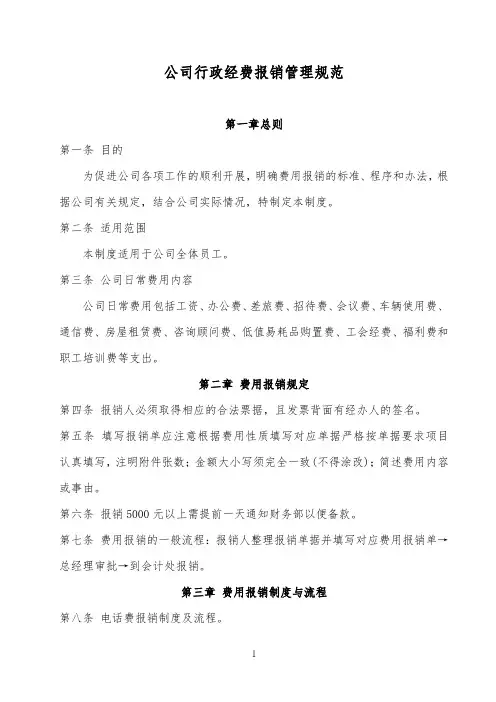 公司行政经费报销管理规范

第一章总则

第一条 目的

为促进公司各项工作的顺利开展，明确费用报销的标准、程序和办法，根据公司有关规定，结合公司实际情况，特制定本制度。

第二条 适用范围

本制度适用于公司全体员工。

第三条 公司日常费用内容

公司日常费用包括工资、办公费、差旅费、招待费、会议费、车辆使用费、通信费、房屋租赁费、咨询顾问费、低值易耗品购置费、工会经费、福利费和职工培训费等支出。

第二章 费用报销规定

第四条 报销人必须取得相应的合法票据，且发票背面有经办人的签名。

第五条 填写报销单应注意根据费用性质填写对应单据严格按单据要求项目认真填写，注明附件张数；金额大小写须完全一致（不得涂改）；简述费用内容或事由。

第六条 报销5000元以上需提前一天通知财务部以便备款。

第七条 费用报销的一般流程：报销人整理报销单据并填写对应费用报销单→总经理审批→到会计处报销。

第三章 费用报销制度与流程

第八条 电话费报销制度及流程。

1